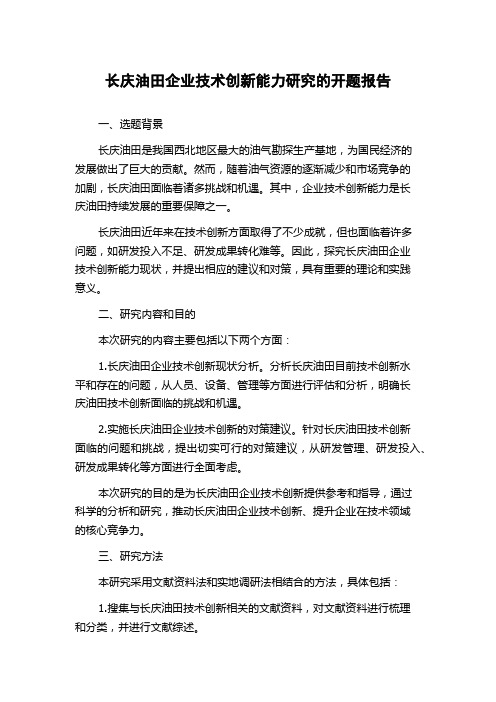 长庆油田企业技术创新能力研究的开题报告

一、选题背景

长庆油田是我国西北地区最大的油气勘探生产基地，为国民经济的发展做出了巨大的贡献。然而，随着油气资源的逐渐减少和市场竞争的加剧，长庆油田面临着诸多挑战和机遇。其中，企业技术创新能力是长庆油田持续发展的重要保障之一。

长庆油田近年来在技术创新方面取得了不少成就，但也面临着许多问题，如研发投入不足、研发成果转化难等。因此，探究长庆油田企业技术创新能力现状，并提出相应的建议和对策，具有重要的理论和实践意义。

二、研究内容和目的

本次研究的内容主要包括以下两个方面：

1.长庆油田企业技术创新现状分析。分析长庆油田目前技术创新水平和存在的问题，从人员、设备、管理等方面进行评估和分析，明确长庆油田技术创新面临的挑战和机遇。

2.实施长庆油田企业技术创新的对策建议。针对长庆油田技术创新面临的问题和挑战，提出切实可行的对策建议，从研发管理、研发投入、研发成果转化等方面进行全面考虑。

本次研究的目的是为长庆油田企业技术创新提供参考和指导，通过科学的分析和研究，推动长庆油田企业技术创新、提升企业在技术领域的核心竞争力。

三、研究方法

本研究采用文献资料法和实地调研法相结合的方法，具体包括：

1.搜集与长庆油田技术创新相关的文献资料，对文献资料进行梳理和分类，并进行文献综述。